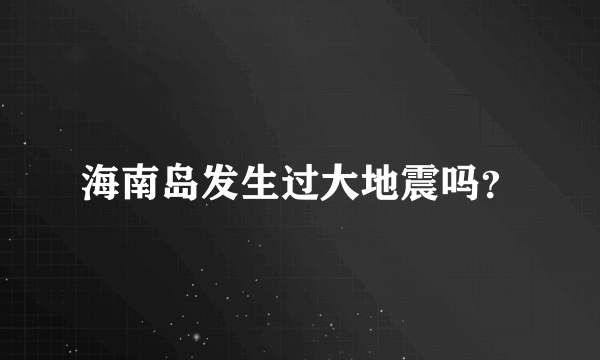 海南岛发生过大地震吗?